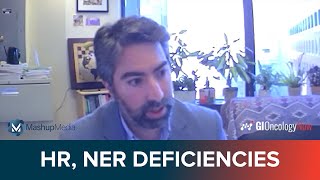 MashupMedia

GIOncologyNow

HR, NER DEFICIENCIES